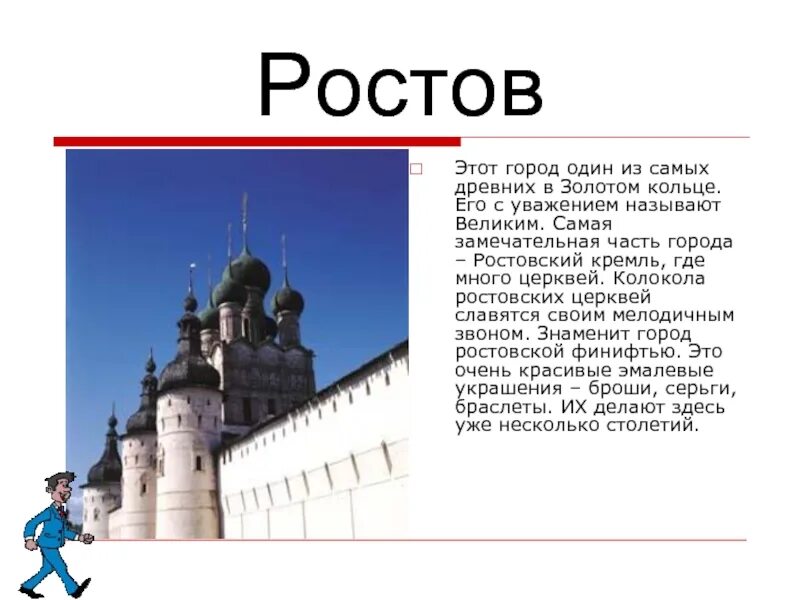 Ростов

Этот город один из самых древних в Золотом кольце. Его с уважением называют Великим. Самая замечательная часть города – Ростовский кремль, где много церквей. Колокола ростовских церквей славятся своим мелодичным звоном. Знаменит город ростовской финифтью. Это очень красивые эмалевые украшения – броши, серьги, браслеты. ИХ делают здесь уже несколько столетий.